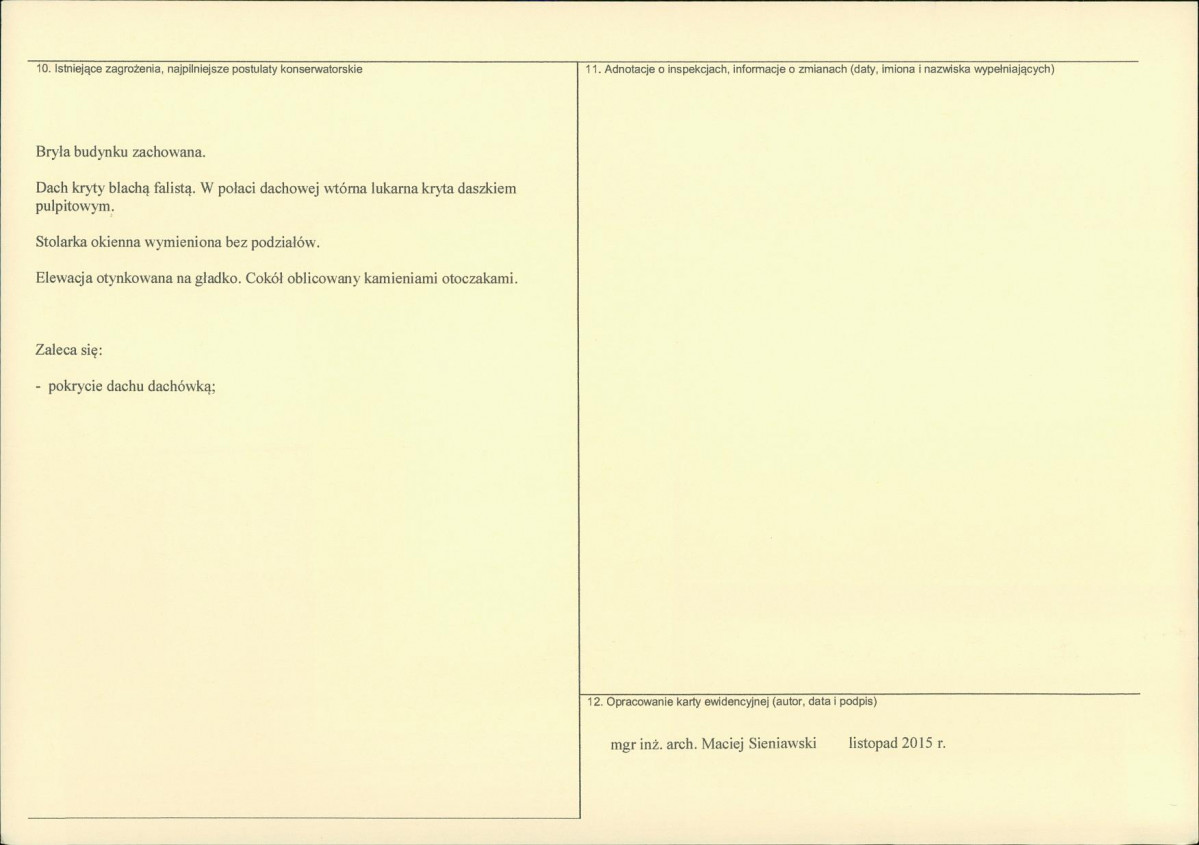 10. Istniejące zagrożenia, najpilniejsze postulaty konserwatorskie

Bryła budynku zachowana.

Dach kryty blachą falistą. W połaci dachowej wtórna lukarna kryta daszkiem pulpitowym.

Stolarka okienna wymieniona bez podziałów.

Elewacja otynkowana na gładko. Cokół oblicowany kamieniami otoczakami.

Zaleca się:

- pokrycie dachu dachówką;

11. Adnotacje o inspekcjach, informacje o zmianach (daty, imiona i nazwiska wypełniających)

12. Opracowanie karty ewidencyjnej (autor, data i podpis)

mgr inż. arch. Maciej Sieniawski listopad 2015 r.